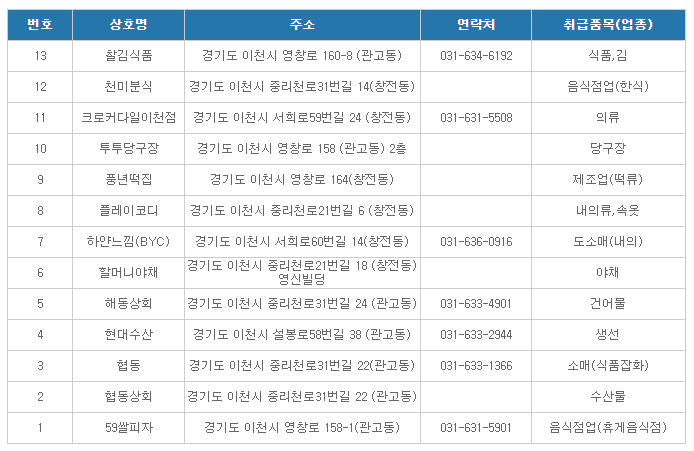 | 번호 | 상호명 | 주소 | 연락처 | 취급품목(업종) |
|---|---|---|---|---|
| 13 | 찰김식품 | 경기도 이천시 영창로 160-8 (관고동) | 031-634-6192 | 식품,김 |
| 12 | 천미분식 | 경기도 이천시 중리천로31번길 14(창전동) | | 음식점업(한식) |
| 11 | 크로커다일이천점 | 경기도 이천시 서희로59번길 24 (창전동) | 031-631-5508 | 의류 |
| 10 | 투투당구장 | 경기도 이천시 영창로 158 (관고동) 2층 | | 당구장 |
| 9 | 풍년떡집 | 경기도 이천시 영창로 164(창전동) | | 제조업(떡류) |
| 8 | 플레이코디 | 경기도 이천시 중리천로21번길 6 (창전동) | | 내의류,속옷 |
| 7 | 하얀느낌(BYC) | 경기도 이천시 서희로60번길 14(창전동) | 031-636-0916 | 도소매(내의) |
| 6 | 할머니야채 | 경기도 이천시 중리천로21번길 18 (창전동) 영신빌딩 | | 야채 |
| 5 | 해동상회 | 경기도 이천시 중리천로31번길 24 (관고동) | 031-633-4901 | 건어물 |
| 4 | 현대수산 | 경기도 이천시 설봉로58번길 38 (관고동) | 031-633-2944 | 생선 |
| 3 | 협동 | 경기도 이천시 중리천로31번길 22(관고동) | 031-633-1366 | 소매(식품잡화) |
| 2 | 협동상회 | 경기도 이천시 중리천로31번길 22 (관고동) | | 수산물 |
| 1 | 59쌀피자 | 경기도 이천시 영창로 158-1(관고동) | 031-631-5901 | 음식점업(휴게음식점) |